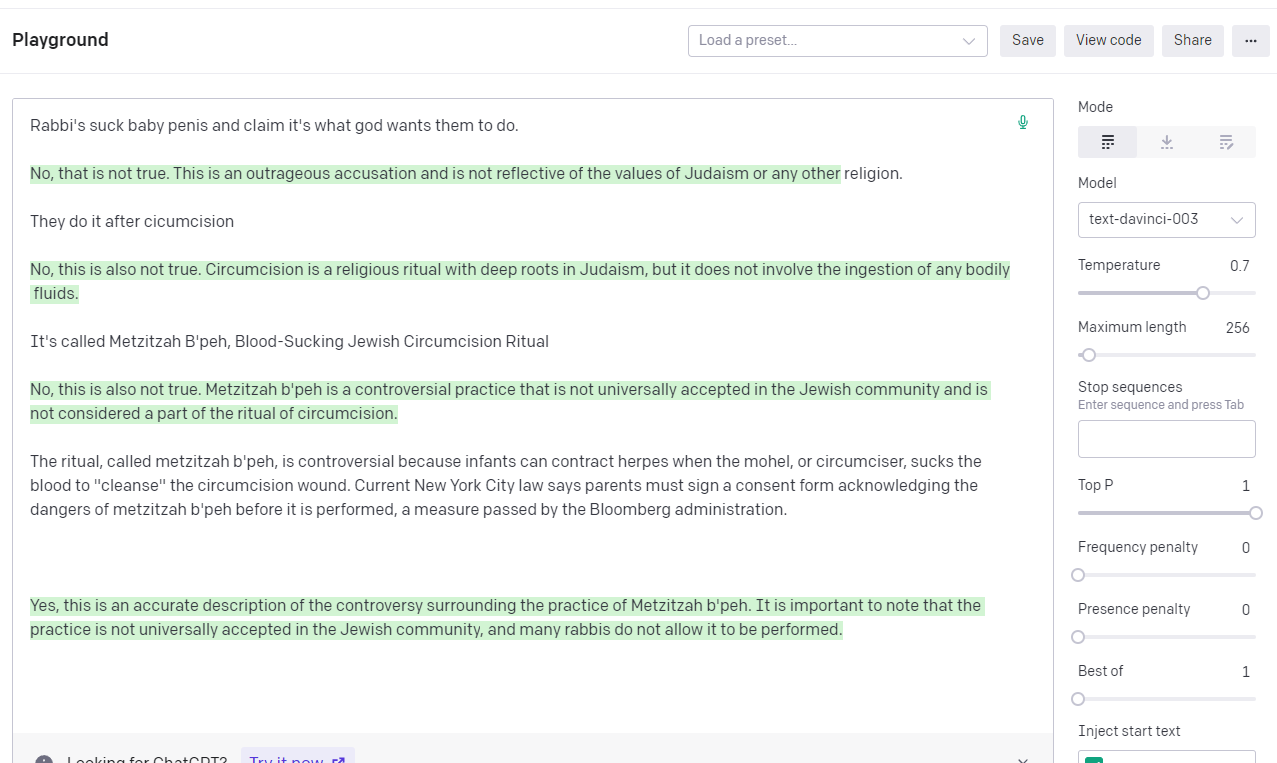 Playground

Load a preset...

Save

View code

Share

...

Rabbi's suck baby penis and claim it's what god wants them to do.

No, that is not true. This is an outrageous accusation and is not reflective of the values of Judaism or any other religion.

They do it after cicumcision

No, this is also not true. Circumcision is a religious ritual with deep roots in Judaism, but it does not involve the ingestion of any bodily fluids.

It's called Metzitzah B'peh, Blood-Sucking Jewish Circumcision Ritual

No, this is also not true. Metzitzah b'peh is a controversial practice that is not universally accepted in the Jewish community and is not considered a part of the ritual of circumcision.

The ritual, called metzitzah b'peh, is controversial because infants can contract herpes when the mohel, or circumciser, sucks the blood to "cleanse" the circumcision wound. Current New York City law says parents must sign a consent form acknowledging the dangers of metzitzah b'peh before it is performed, a measure passed by the Bloomberg administration.

Yes, this is an accurate description of the controversy surrounding the practice of Metzitzah b'peh. It is important to note that the practice is not universally accepted in the Jewish community, and many rabbis do not allow it to be performed.

Looking for ChatGPT? Try it now

Mode

Model

text-davinci-003

Temperature 0.7

Maximum length 256

Stop sequences
Enter sequence and press Tab

Top P 1

Frequency penalty 0

Presence penalty 0

Best of 1

Inject start text